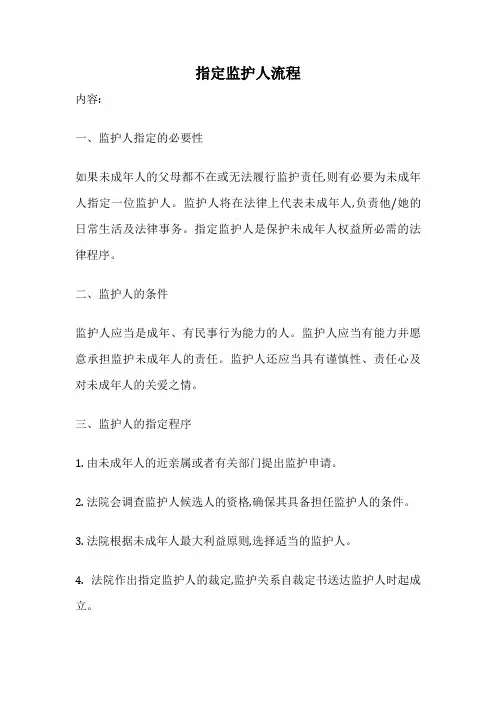 指定监护人流程

内容:

一、监护人指定的必要性

如果未成年人的父母都不在或无法履行监护责任,则有必要为未成年人指定一位监护人。监护人将在法律上代表未成年人,负责他/她的日常生活及法律事务。指定监护人是保护未成年人权益所必需的法律程序。

二、监护人的条件

监护人应当是成年、有民事行为能力的人。监护人应当有能力并愿意承担监护未成年人的责任。监护人还应当具有谨慎性、责任心及对未成年人的关爱之情。

三、监护人的指定程序

1. 由未成年人的近亲属或者有关部门提出监护申请。

2. 法院会调查监护人候选人的资格,确保其具备担任监护人的条件。

3. 法院根据未成年人最大利益原则,选择适当的监护人。

4. 法院作出指定监护人的裁定,监护关系自裁定书送达监护人时起成立。